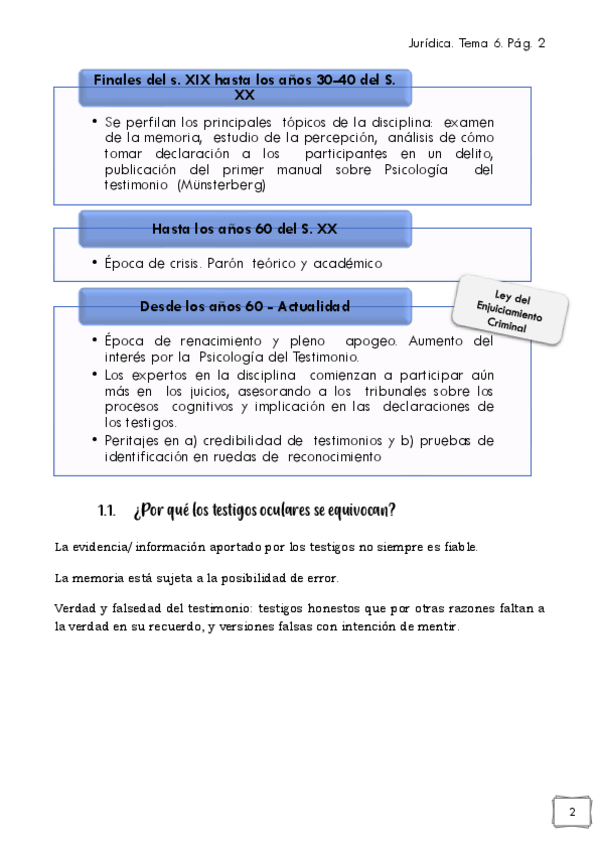 Jurídica. Tema 6. Pág. 2

Finales del s. XIX hasta los años 30-40 del S. XX

• Se perfilan los principales tópicos de la disciplina: examen de la memoria, estudio de la percepción, análisis de cómo tomar declaración a los participantes en un delito, publicación del primer manual sobre Psicología del testimonio (Münsterberg)

Hasta los años 60 del S. XX

• Época de crisis. Parón teórico y académico

Desde los años 60 - Actualidad

Ley del Enjuiciamiento Criminal

• Época de renacimiento y pleno apogeo. Aumento del interés por la Psicología del Testimonio.
• Los expertos en la disciplina comienzan a participar aún más en los juicios, asesorando a los tribunales sobre los procesos cognitivos y implicación en las declaraciones de los testigos.
• Peritajes en a) credibilidad de testimonios y b) pruebas de identificación en ruedas de reconocimiento

1.1. ¿Por qué los testigos oculares se equivocan?

La evidencia/ información aportado por los testigos no siempre es fiable.

La memoria está sujeta a la posibilidad de error.

Verdad y falsedad del testimonio: testigos honestos que por otras razones faltan a la verdad en su recuerdo, y versiones falsas con intención de mentir.

2